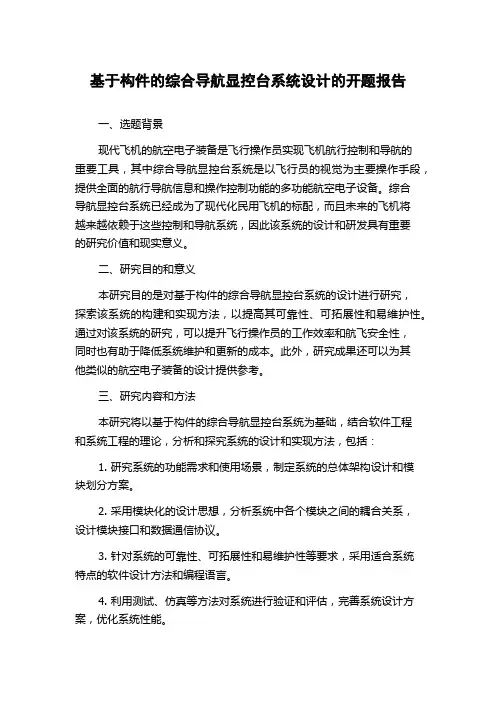 基于构件的综合导航显控台系统设计的开题报告

一、选题背景

现代飞机的航空电子装备是飞行操作员实现飞机航行控制和导航的重要工具，其中综合导航显控台系统是以飞行员的视觉为主要操作手段，提供全面的航行导航信息和操作控制功能的多功能航空电子设备。综合导航显控台系统已经成为了现代化民用飞机的标配，而且未来的飞机将越来越依赖于这些控制和导航系统，因此该系统的设计和研发具有重要的研究价值和现实意义。

二、研究目的和意义

本研究目的是对基于构件的综合导航显控台系统的设计进行研究，探索该系统的构建和实现方法，以提高其可靠性、可拓展性和易维护性。通过对该系统的研究，可以提升飞行操作员的工作效率和航飞安全性，同时也有助于降低系统维护和更新的成本。此外，研究成果还可以为其他类似的航空电子装备的设计提供参考。

三、研究内容和方法

本研究将以基于构件的综合导航显控台系统为基础，结合软件工程和系统工程的理论，分析和探究系统的设计和实现方法，包括：

1. 研究系统的功能需求和使用场景，制定系统的总体架构设计和模块划分方案。

2. 采用模块化的设计思想，分析系统中各个模块之间的耦合关系，设计模块接口和数据通信协议。

3. 针对系统的可靠性、可拓展性和易维护性等要求，采用适合系统特点的软件设计方法和编程语言。

4. 利用测试、仿真等方法对系统进行验证和评估，完善系统设计方案，优化系统性能。